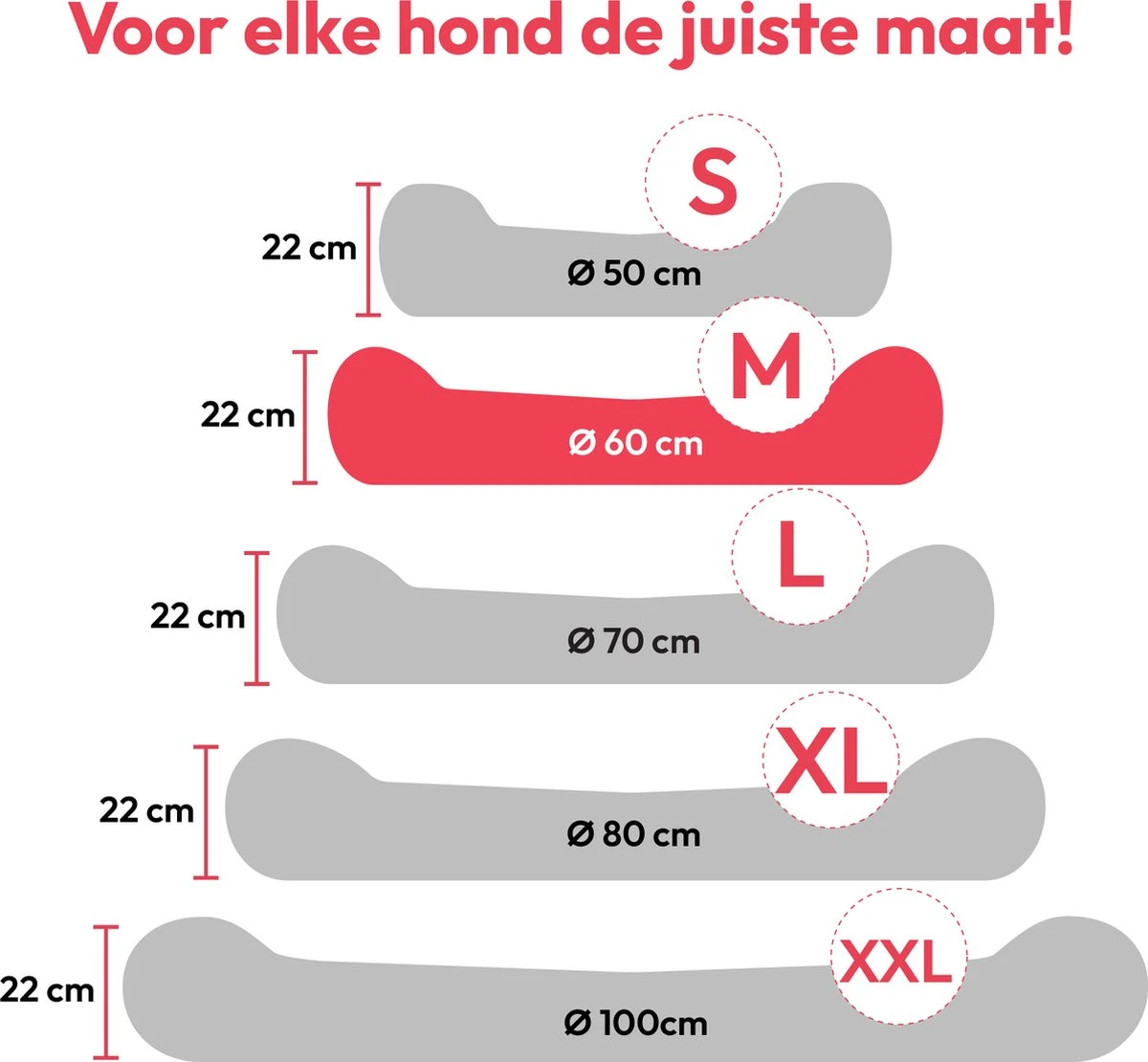 Voor elke hond de juiste maat!

S
22 cm
Ø 50 cm

M
22 cm
Ø 60 cm

L
22 cm
Ø 70 cm

XL
22 cm
Ø 80 cm

XXL
22 cm
Ø 100cm